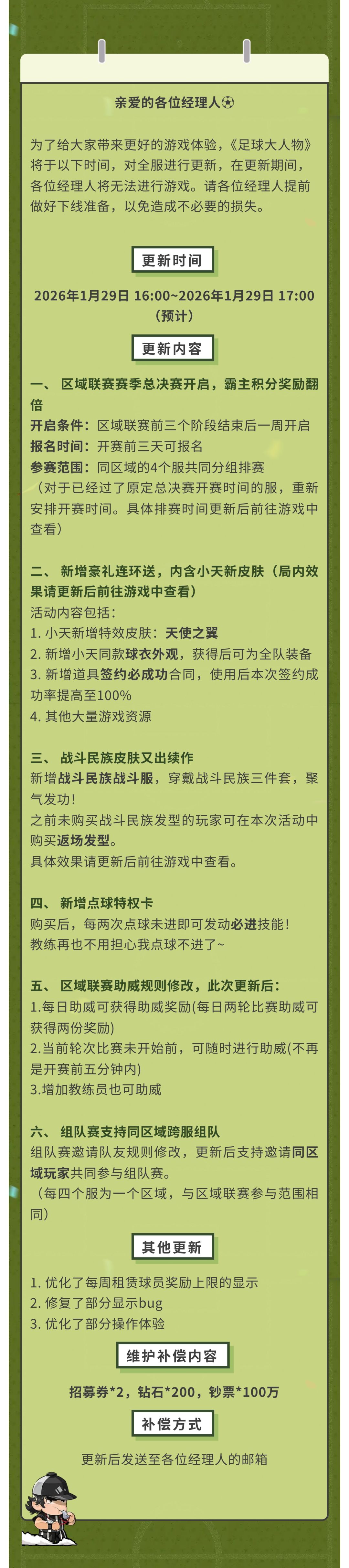 亲爱的各位经理人⚽

为了给大家带来更好的游戏体验，《足球大人物》将于以下时间，对全服进行更新，在更新期间，各位经理人将无法进行游戏。请各位经理人提前做好下线准备，以免造成不必要的损失。

更新时间

2026年1月29日 16:00~2026年1月29日 17:00（预计）

更新内容

一、 区域联赛赛季总决赛开启，霸主积分奖励翻倍
开启条件：区域联赛前三个阶段结束后一周开启
报名时间：开赛前三天可报名
参赛范围：同区域的4个服共同分组排赛
（对于已经过了原定总决赛开赛时间的服，重新安排开赛时间。具体排赛时间更新后前往游戏中查看）

二、 新增豪礼连环送，内含小天新皮肤（局内效果请更新后前往游戏中查看）
活动内容包括：
1. 小天新增特效皮肤：天使之翼
2. 新增小天同款球衣外观，获得后可为全队装备
3. 新增道具签约必成功合同，使用后本次签约成功率提高至100%
4. 其他大量游戏资源

三、 战斗民族皮肤又出续作
新增战斗民族战斗服，穿戴战斗民族三件套，聚气发功！
之前未购买战斗民族发型的玩家可在本次活动中购买返场发型。
具体效果请更新后前往游戏中查看。

四、 新增点球特权卡
购买后，每两次点球未进即可发动必进技能！
教练再也不用担心我点球不进了~

五、 区域联赛助威规则修改，此次更新后：
1.每日助威可获得助威奖励(每日两轮比赛助威可获得两份奖励)
2.当前轮次比赛未开始前，可随时进行助威(不再是开赛前五分钟内)
3.增加教练员也可助威

六、 组队赛支持同区域跨服组队
组队赛邀请队友规则修改，更新后支持邀请同区域玩家共同参与组队赛。
（每四个服为一个区域，与区域联赛参与范围相同）

其他更新

1. 优化了每周租赁球员奖励上限的显示
2. 修复了部分显示bug
3. 优化了部分操作体验

维护补偿内容

招募券*2，钻石*200，钞票*100万

补偿方式

更新后发送至各位经理人的邮箱